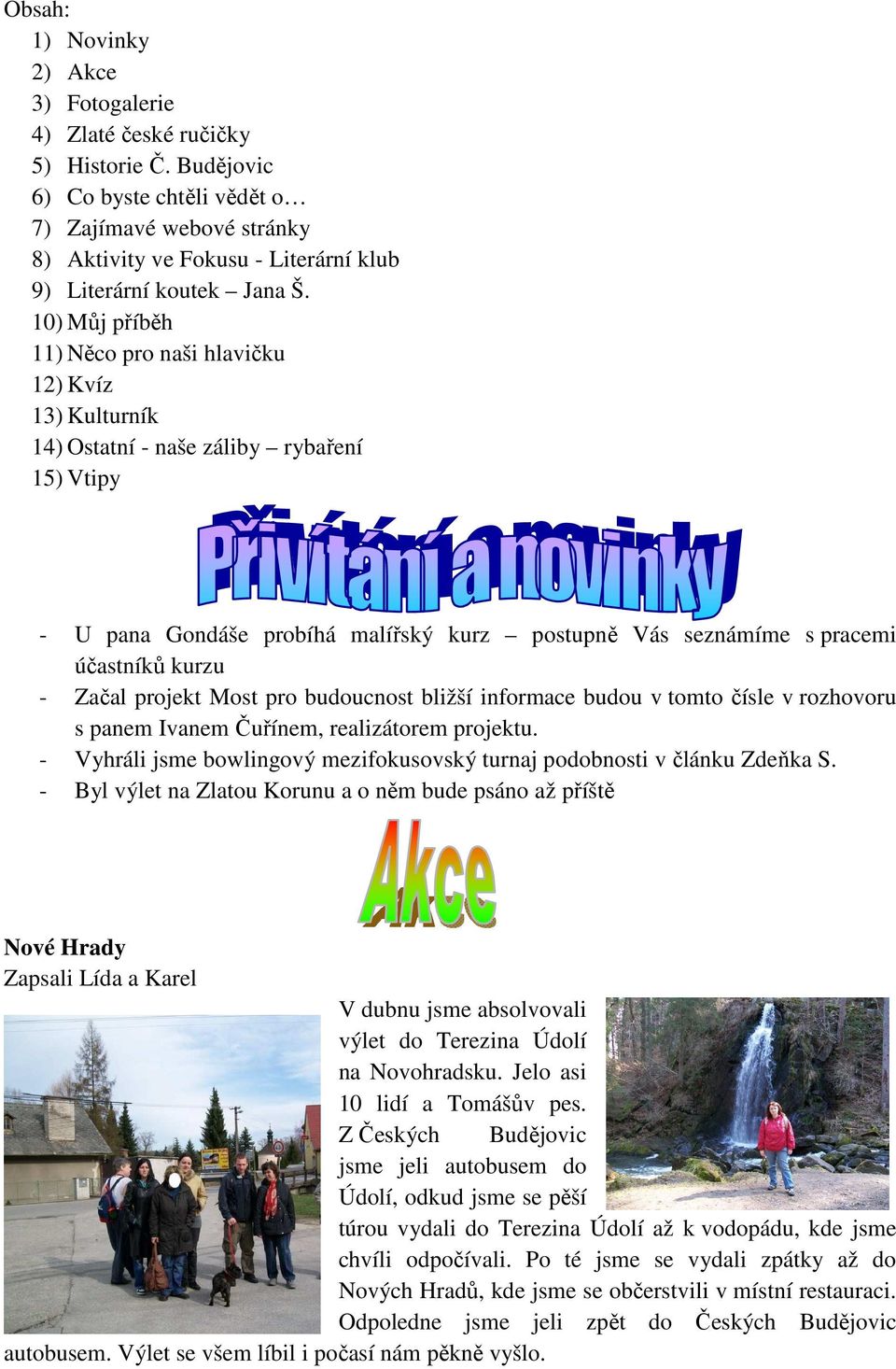 Obsah:
1) Novinky
2) Akce
3) Fotogalerie
4) Zlaté české ručičky
5) Historie Č. Budějovic
6) Co byste chtěli vědět o…
7) Zajímavé webové stránky
8) Aktivity ve Fokusu - Literární klub
9) Literární koutek – Jana Š.
10) Můj příběh
11) Něco pro naši hlavičku
12) Kvíz
13) Kulturník
14) Ostatní - naše záliby – rybaření
15) Vtipy

Přivítání a novinky

- U pana Gondáše probíhá malířský kurz – postupně Vás seznámíme s pracemi účastníků kurzu
- Začal projekt Most pro budoucnost bližší informace budou v tomto čísle v rozhovoru s panem Ivanem Čuřínem, realizátorem projektu.
- Vyhráli jsme bowlingový mezifokusovský turnaj podobnosti v článku Zdeňka S.
- Byl výlet na Zlatou Korunu a o něm bude psáno až příště

Akce

Nové Hrady
Zapsali Lída a Karel

V dubnu jsme absolvovali výlet do Terezina Údolí na Novohradsku. Jelo asi 10 lidí a Tomášův pes. Z Českých Budějovic jsme jeli autobusem do Údolí, odkud jsme se pěší túrou vydali do Terezina Údolí až k vodopádu, kde jsme chvíli odpočívali. Po té jsme se vydali zpátky až do Nových Hradů, kde jsme se občerstvili v místní restauraci. Odpoledne jsme jeli zpět do Českých Budějovic autobusem. Výlet se všem líbil i počasí nám pěkně vyšlo.